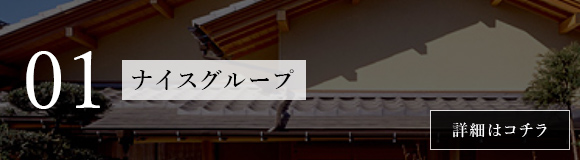 01

ナイスグループ

詳細はコチラ